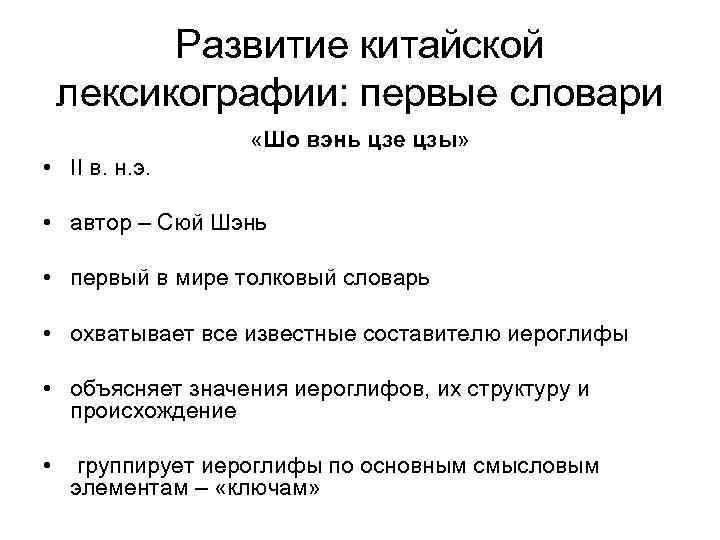 Развитие китайской лексикографии: первые словари

«Шо вэнь цзе цзы»

• II в. н.э.

• автор – Сюй Шэнь

• первый в мире толковый словарь

• охватывает все известные составителю иероглифы

• объясняет значения иероглифов, их структуру и происхождение

• группирует иероглифы по основным смысловым элементам – «ключам»